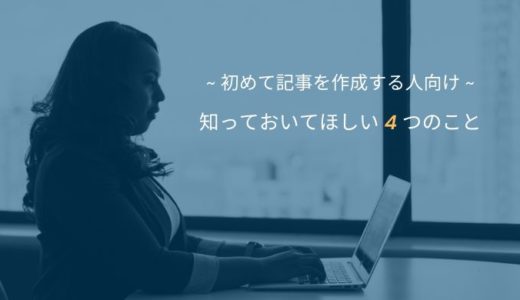 ~ 初めて記事を作成する人向け ~

知っておいてほしい 4 つのこと